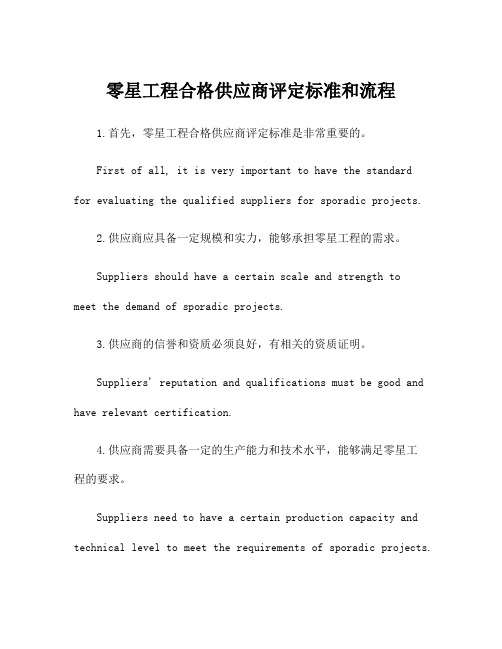 零星工程合格供应商评定标准和流程

1.首先，零星工程合格供应商评定标准是非常重要的。

First of all, it is very important to have the standard for evaluating the qualified suppliers for sporadic projects.

2.供应商应具备一定规模和实力，能够承担零星工程的需求。

Suppliers should have a certain scale and strength to meet the demand of sporadic projects.

3.供应商的信誉和资质必须良好，有相关的资质证明。

Suppliers' reputation and qualifications must be good and have relevant certification.

4.供应商需要具备一定的生产能力和技术水平，能够满足零星工程的要求。

Suppliers need to have a certain production capacity and technical level to meet the requirements of sporadic projects.